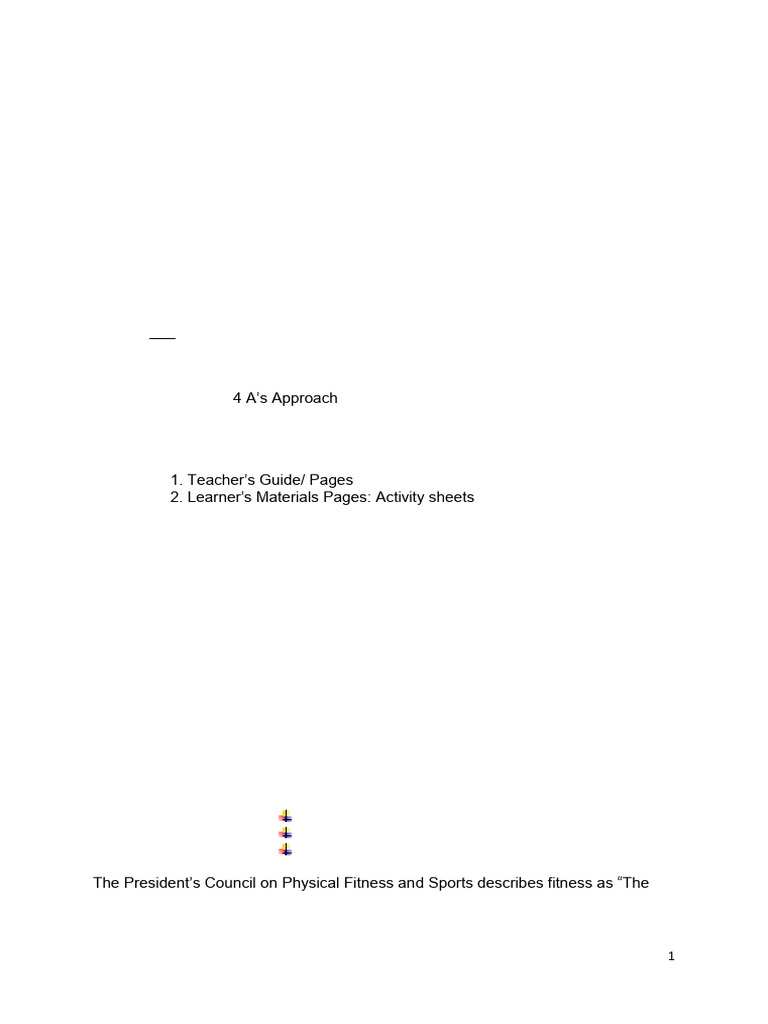 4 A's Approach

1. Teacher's Guide/ Pages
2. Learner's Materials Pages: Activity sheets

The President's Council on Physical Fitness and Sports describes fitness as "The

1